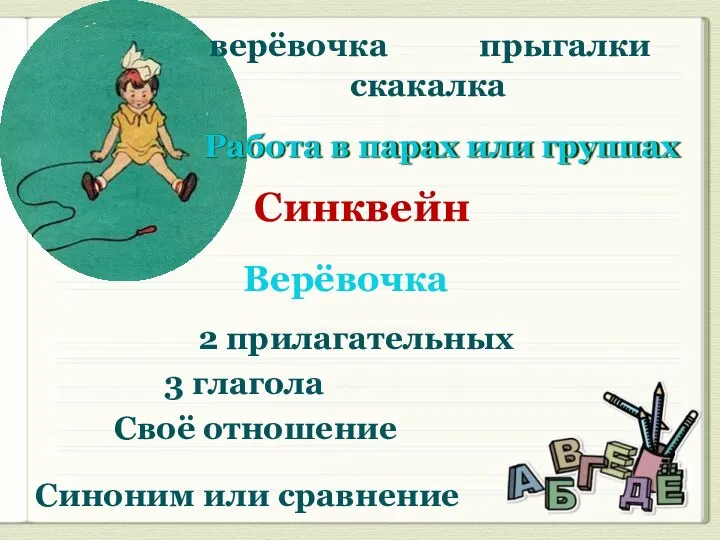 верёвочка прыгалки
скакалка

Работа в парах или группах

Синквейн

Верёвочка

2 прилагательных

3 глагола

Своё отношение

Синоним или сравнение

А Б В Г Д Е Ё